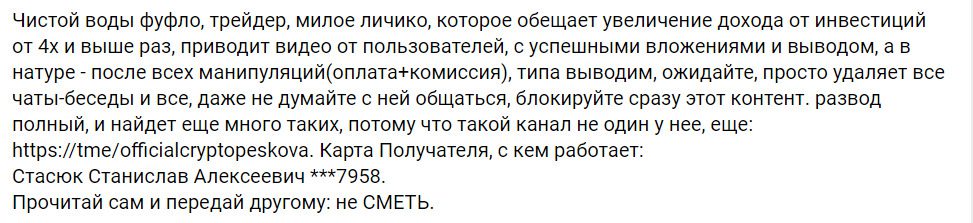 Чистой воды фуфло, трейдер, милое личико, которое обещает увеличение дохода от инвестиций от 4х и выше раз, приводит видео от пользователей, с успешными вложениями и выводом, а в натуре - после всех манипуляций(оплата+комиссия), типа выводим, ожидайте, просто удаляет все чаты-беседы и все, даже не думайте с ней общаться, блокируйте сразу этот контент. развод полный, и найдет еще много таких, потому что такой канал не один у нее, еще: https://tme/officialcryptopeskova. Карта Получателя, с кем работает:
Стасюк Станислав Алексеевич ***7958.
Прочитай сам и передай другому: не СМЕТЬ.